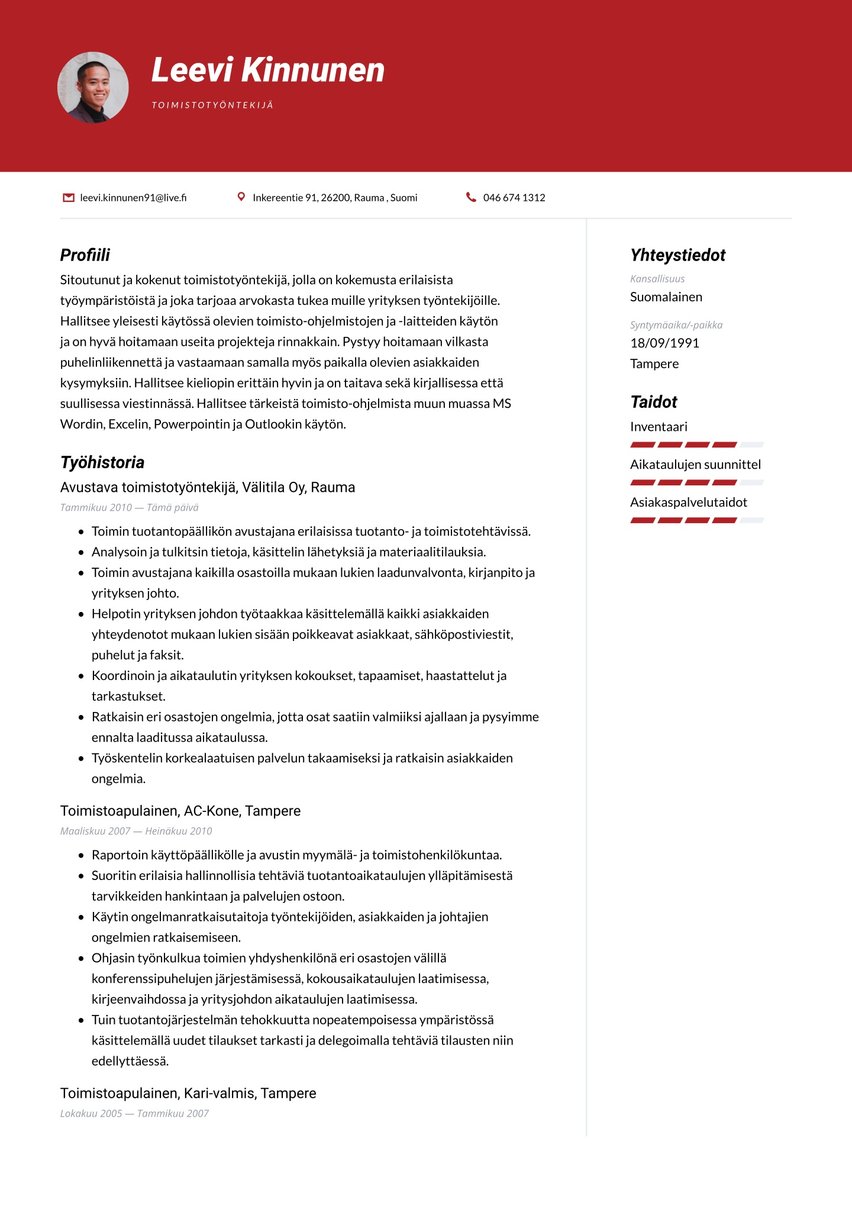 Leevi Kinnunen

TOIMISTOTYÖNTEKIJÄ

leevi.kinnunen91@live.fi

Inkereentie 91, 26200, Rauma , Suomi

046 674 1312

Profiili

Sitoutunut ja kokenut toimistotyöntekijä, jolla on kokemusta erilaisista työympäristöistä ja joka tarjoaa arvokasta tukea muille yrityksen työntekijöille. Hallitsee yleisesti käytössä olevien toimisto-ohjelmistojen ja -laitteiden käytön ja on hyvä hoitamaan useita projekteja rinnakkain. Pystyy hoitamaan vilkasta puhelinliikennettä ja vastaamaan samalla myös paikalla olevien asiakkaiden kysymyksiin. Hallitsee kieliopin erittäin hyvin ja on taitava sekä kirjallisessa että suullisessa viestinnässä. Hallitsee tärkeistä toimisto-ohjelmista muun muassa MS Wordin, Excelin, Powerpointin ja Outlookin käytön.

Työhistoria

Avustava toimistotyöntekijä, Välitila Oy, Rauma

Tammikuu 2010 — Tämä päivä

• Toimin tuotantopäällikön avustajana erilaisissa tuotanto- ja toimistotehtävissä.
• Analysoin ja tulkitsin tietoja, käsittelin lähetyksiä ja materiaalitilauksia.
• Toimin avustajana kaikilla osastoilla mukaan lukien laadunvalvonta, kirjanpito ja yrityksen johto.
• Helpotin yrityksen johdon työtaakkaa käsittelemällä kaikki asiakkaiden yhteydenotot mukaan lukien sisään poikkeavat asiakkaat, sähköpostiviestit, puhelut ja faksit.
• Koordinoin ja aikataulutin yrityksen kokoukset, tapaamiset, haastattelut ja tarkastukset.
• Ratkaisin eri osastojen ongelmia, jotta osat saatiin valmiiksi ajallaan ja pysyimme ennalta laaditussa aikataulussa.
• Työskentelin korkealaatuisen palvelun takaamiseksi ja ratkaisin asiakkaiden ongelmia.

Toimistoapulainen, AC-Kone, Tampere

Maaliskuu 2007 — Heinäkuu 2010

• Raportoin käyttöpäällikölle ja avustin myymälä- ja toimistohenkilökuntaa.
• Suoritin erilaisia hallinnollisia tehtäviä tuotantoaikataulujen ylläpitämisestä tarvikkeiden hankintaan ja palvelujen ostoon.
• Käytin ongelmanratkaisutaitoja työntekijöiden, asiakkaiden ja johtajien ongelmien ratkaisemiseen.
• Ohjasin työnkulkua toimien yhdyshenkilönä eri osastojen välillä konferenssipuhelujen järjestämisessä, kokousaikataulujen laatimisessa, kirjeenvaihdossa ja yritysjohdon aikataulujen laatimisessa.
• Tuin tuotantojärjestelmän tehokkuutta nopeatempoisessa ympäristössä käsittelemällä uudet tilaukset tarkasti ja delegoimalla tehtäviä tilausten niin edellyttäessä.

Toimistoapulainen, Kari-valmis, Tampere

Lokakuu 2005 — Tammikuu 2007

Yhteystiedot

Kansallisuus

Suomalainen

Syntymäaika/-paikka

18/09/1991

Tampere

Taidot

Inventaari

Aikataulujen suunnittel

Asiakaspalvelutaidot